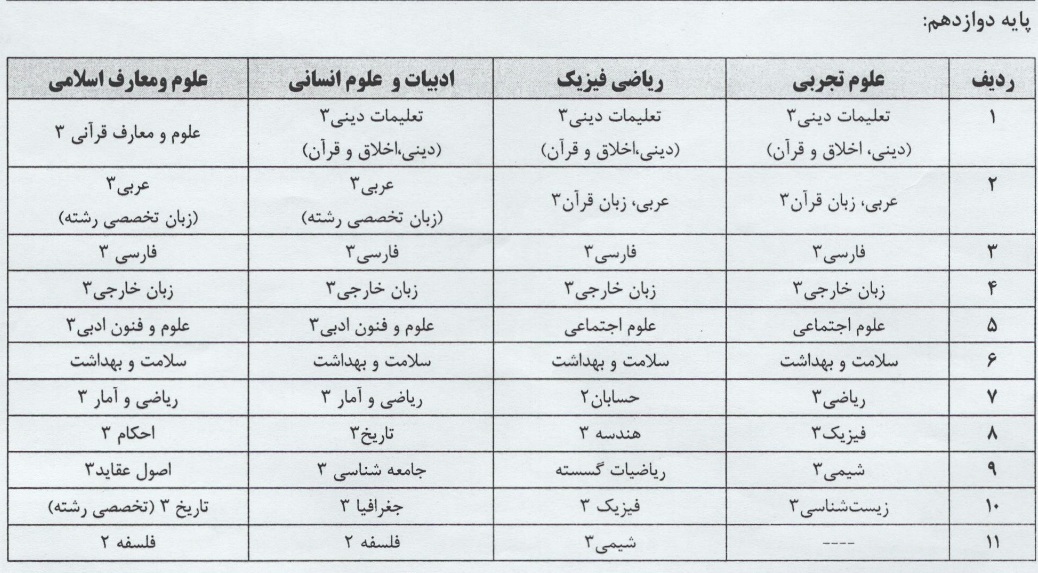 پایه دوازدهم:

| ردیف | علوم تجربی | ریاضی فیزیک | ادبیات و علوم انسانی | علوم ومعارف اسلامی |
|---|---|---|---|---|
| ۱ | تعلیمات دینی۳ (دینی، اخلاق و قرآن) | تعلیمات دینی۳ (دینی،اخلاق و قرآن) | تعلیمات دینی۳ (دینی،اخلاق و قرآن) | علوم و معارف قرآنی ۳ |
| ۲ | عربی، زبان قرآن۳ | عربی، زبان قرآن۳ | عربی۳ (زبان تخصصی رشته) | عربی۳ (زبان تخصصی رشته) |
| ۳ | فارسی۳ | فارسی۳ | فارسی۳ | فارسی ۳ |
| ۴ | زبان خارجی۳ | زبان خارجی۳ | زبان خارجی۳ | زبان خارجی۳ |
| ۵ | علوم اجتماعی | علوم اجتماعی | علوم و فنون ادبی۳ | علوم و فنون ادبی۳ |
| ۶ | سلامت و بهداشت | سلامت و بهداشت | سلامت و بهداشت | سلامت و بهداشت |
| ۷ | ریاضی۳ | حسابان۲ | ریاضی و آمار ۳ | ریاضی و آمار ۳ |
| ۸ | فیزیک۳ | هندسه ۳ | تاریخ۳ | احکام ۳ |
| ۹ | شیمی۳ | ریاضیات گسسته | جامعه شناسی ۳ | اصول عقاید۳ |
| ۱۰ | زیست‌شناسی۳ | فیزیک ۳ | جغرافیا ۳ | تاریخ ۳ (تخصصی رشته) |
| ۱۱ | ---- | شیمی۳ | فلسفه ۲ | فلسفه ۲ |